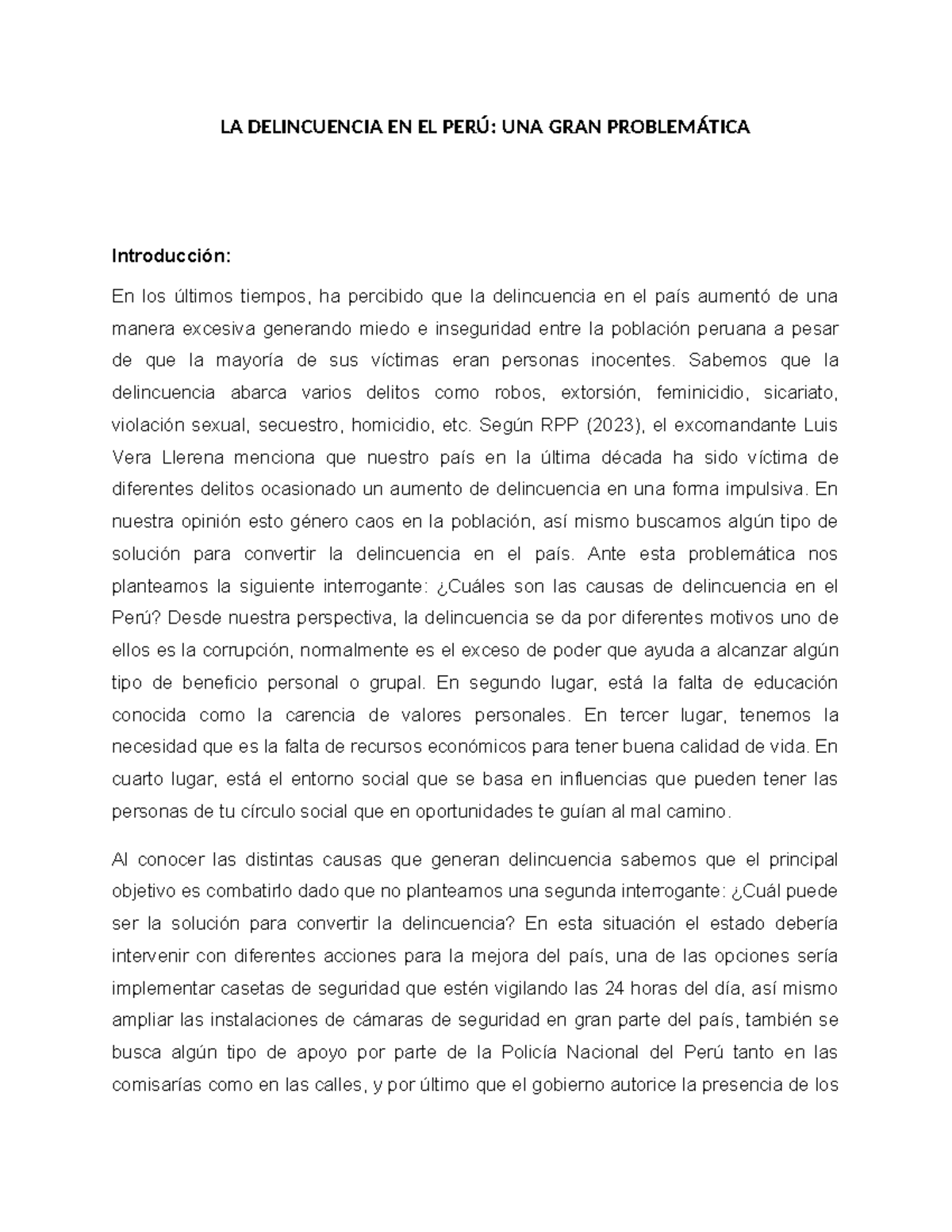 LA DELINCUENCIA EN EL PERÚ: UNA GRAN PROBLEMÁTICA

Introducción:

En los últimos tiempos, ha percibido que la delincuencia en el país aumentó de una manera excesiva generando miedo e inseguridad entre la población peruana a pesar de que la mayoría de sus víctimas eran personas inocentes. Sabemos que la delincuencia abarca varios delitos como robos, extorsión, feminicidio, sicariato, violación sexual, secuestro, homicidio, etc. Según RPP (2023), el excomandante Luis Vera Llerena menciona que nuestro país en la última década ha sido víctima de diferentes delitos ocasionado un aumento de delincuencia en una forma impulsiva. En nuestra opinión esto género caos en la población, así mismo buscamos algún tipo de solución para convertir la delincuencia en el país. Ante esta problemática nos planteamos la siguiente interrogante: ¿Cuáles son las causas de delincuencia en el Perú? Desde nuestra perspectiva, la delincuencia se da por diferentes motivos uno de ellos es la corrupción, normalmente es el exceso de poder que ayuda a alcanzar algún tipo de beneficio personal o grupal. En segundo lugar, está la falta de educación conocida como la carencia de valores personales. En tercer lugar, tenemos la necesidad que es la falta de recursos económicos para tener buena calidad de vida. En cuarto lugar, está el entorno social que se basa en influencias que pueden tener las personas de tu círculo social que en oportunidades te guían al mal camino.

Al conocer las distintas causas que generan delincuencia sabemos que el principal objetivo es combatirlo dado que no planteamos una segunda interrogante: ¿Cuál puede ser la solución para convertir la delincuencia? En esta situación el estado debería intervenir con diferentes acciones para la mejora del país, una de las opciones sería implementar casetas de seguridad que estén vigilando las 24 horas del día, así mismo ampliar las instalaciones de cámaras de seguridad en gran parte del país, también se busca algún tipo de apoyo por parte de la Policía Nacional del Perú tanto en las comisarías como en las calles, y por último que el gobierno autorice la presencia de los